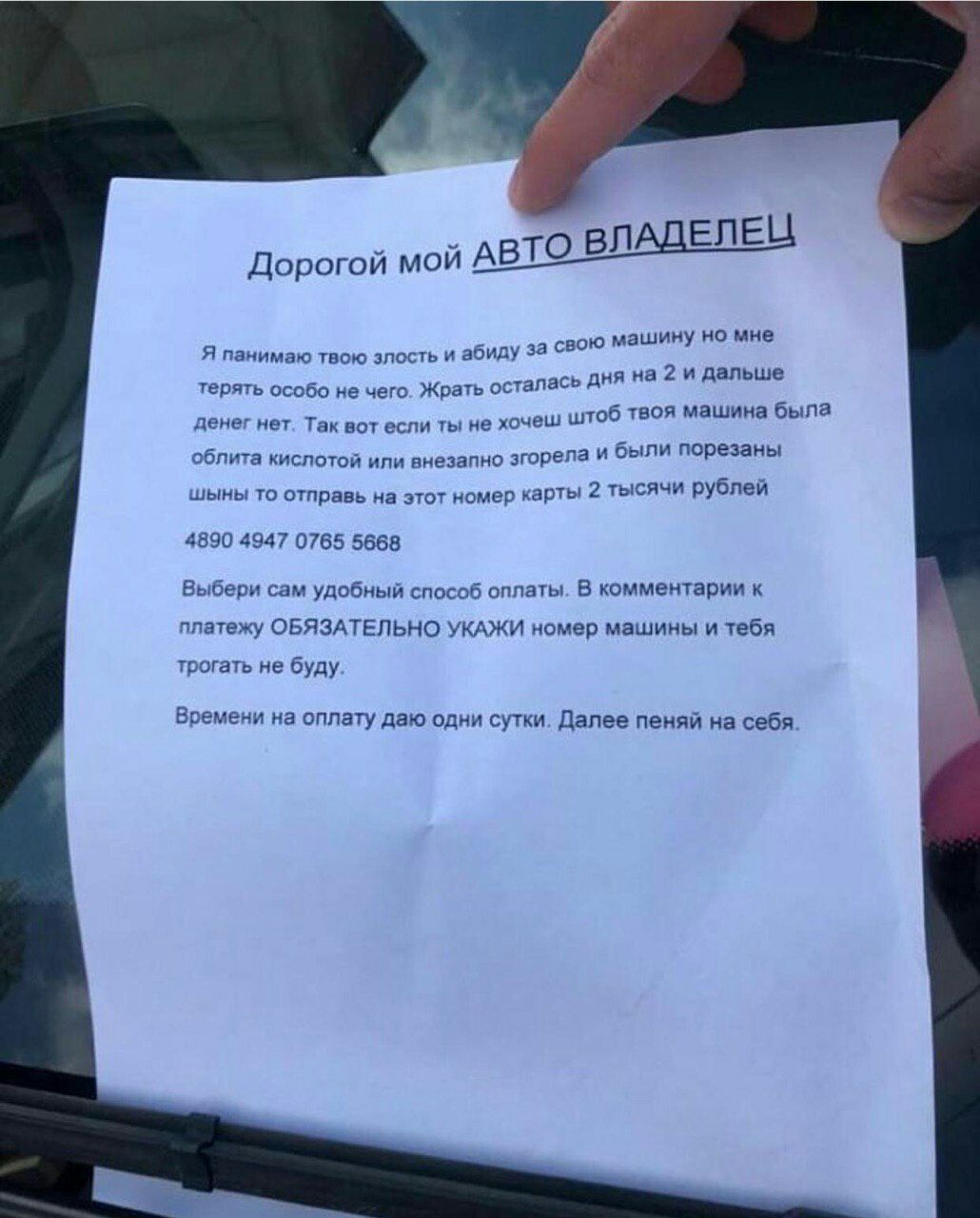 Дорогой мой АВТО ВЛАДЕЛЕЦ

Я панимаю твою злость и абиду за свою машину но мне терять особо не чего. Жрать осталась дня на 2 и дальше денег нет. Так вот если ты не хочеш штоб твоя машина была облита кислотой или внезапно згорела и были порезаны шыны то отправь на этот номер карты 2 тысячи рублей

4890 4947 0765 5668

Выбери сам удобный способ оплаты. В комментарии к платежу ОБЯЗАТЕЛЬНО УКАЖИ номер машины и тебя трогать не буду.

Времени на оплату даю одни сутки. Далее пеняй на себя.